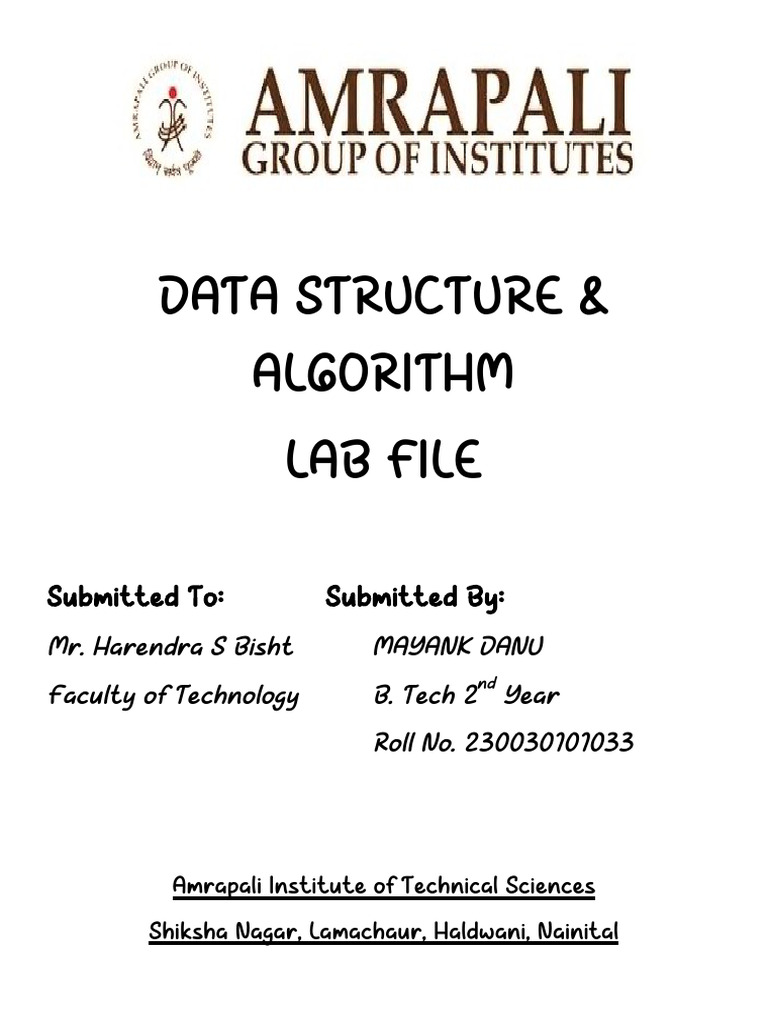 AMRAPALI GROUP OF INSTITUTES

AMRAPALI
GROUP OF INSTITUTES

DATA STRUCTURE &
ALGORITHM
LAB FILE

Submitted To:
Mr. Harendra S Bisht
Faculty of Technology

Submitted By:
MAYANK DANU
B. Tech 2$^{nd}$ Year
Roll No. 230030101033

Amrapali Institute of Technical Sciences
Shiksha Nagar, Lamachaur, Haldwani, Nainital